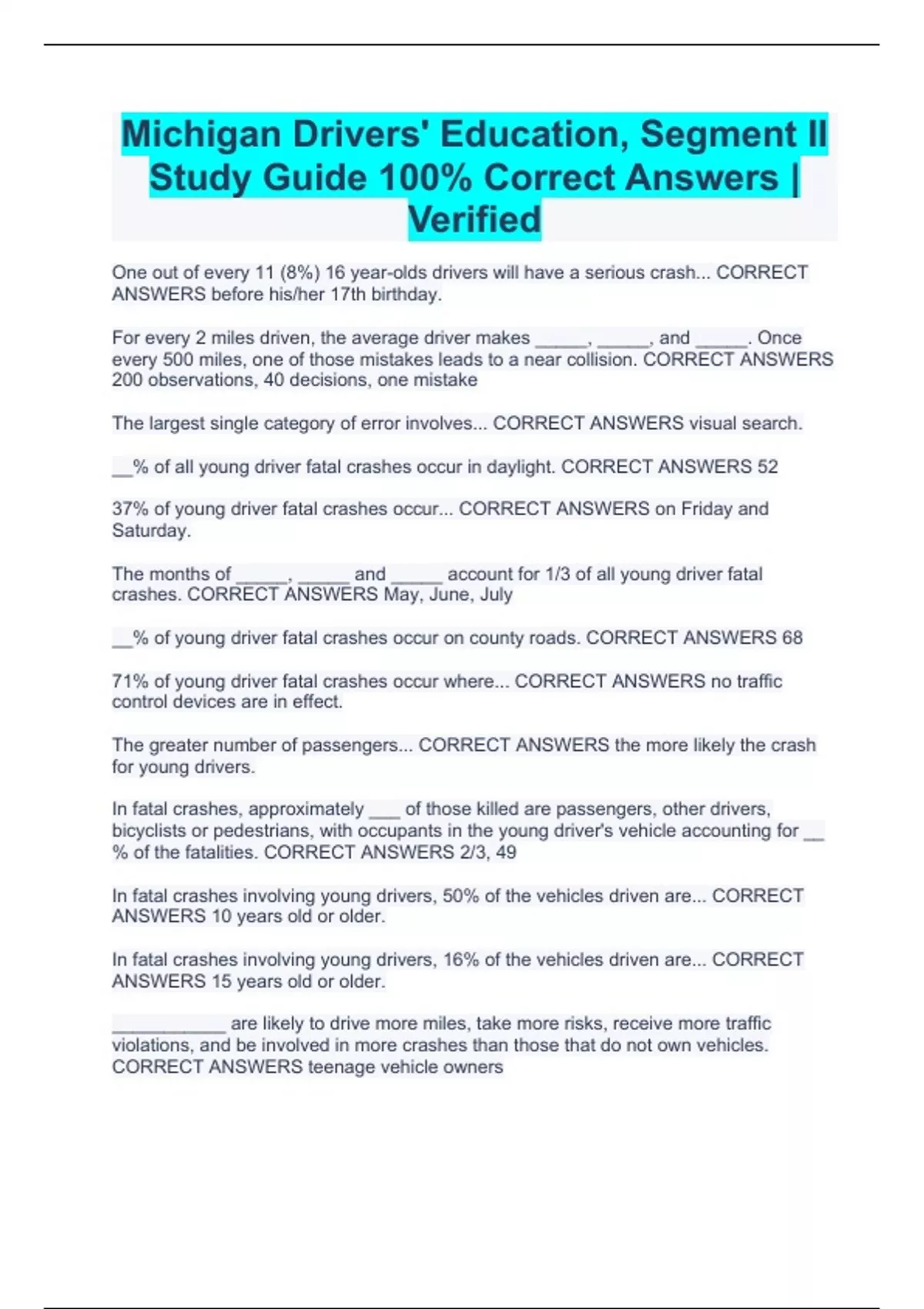 Michigan Drivers' Education, Segment II Study Guide 100% Correct Answers | Verified

One out of every 11 (8%) 16 year-olds drivers will have a serious crash... CORRECT ANSWERS before his/her 17th birthday.

For every 2 miles driven, the average driver makes ____, ____, and ____. Once every 500 miles, one of those mistakes leads to a near collision. CORRECT ANSWERS 200 observations, 40 decisions, one mistake

The largest single category of error involves... CORRECT ANSWERS visual search.

____% of all young driver fatal crashes occur in daylight. CORRECT ANSWERS 52

37% of young driver fatal crashes occur... CORRECT ANSWERS on Friday and Saturday.

The months of ____, ____ and ____ account for 1/3 of all young driver fatal crashes. CORRECT ANSWERS May, June, July

____% of young driver fatal crashes occur on county roads. CORRECT ANSWERS 68

71% of young driver fatal crashes occur where... CORRECT ANSWERS no traffic control devices are in effect.

The greater number of passengers... CORRECT ANSWERS the more likely the crash for young drivers.

In fatal crashes, approximately ____ of those killed are passengers, other drivers, bicyclists or pedestrians, with occupants in the young driver's vehicle accounting for ____ % of the fatalities. CORRECT ANSWERS 2/3, 49

In fatal crashes involving young drivers, 50% of the vehicles driven are... CORRECT ANSWERS 10 years old or older.

In fatal crashes involving young drivers, 16% of the vehicles driven are... CORRECT ANSWERS 15 years old or older.

____ are likely to drive more miles, take more risks, receive more traffic violations, and be involved in more crashes than those that do not own vehicles. CORRECT ANSWERS teenage vehicle owners